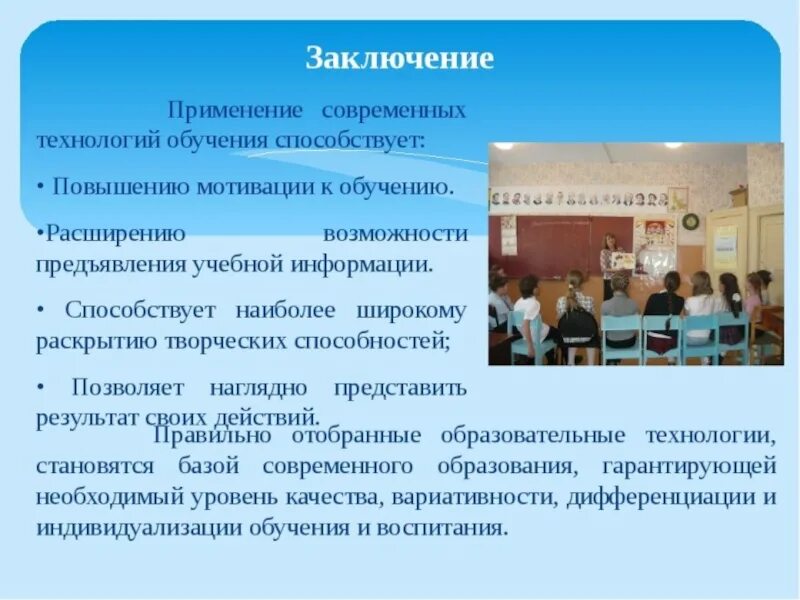 Заключение

Применение современных технологий обучения способствует:

• Повышению мотивации к обучению.

•Расширению возможности предъявления учебной информации.

• Способствует наиболее широкому раскрытию творческих способностей;

• Позволяет наглядно представить результат своих действий.

Правильно отобранные образовательные технологии, становятся базой современного образования, гарантирующей необходимый уровень качества, вариативности, дифференциации и индивидуализации обучения и воспитания.